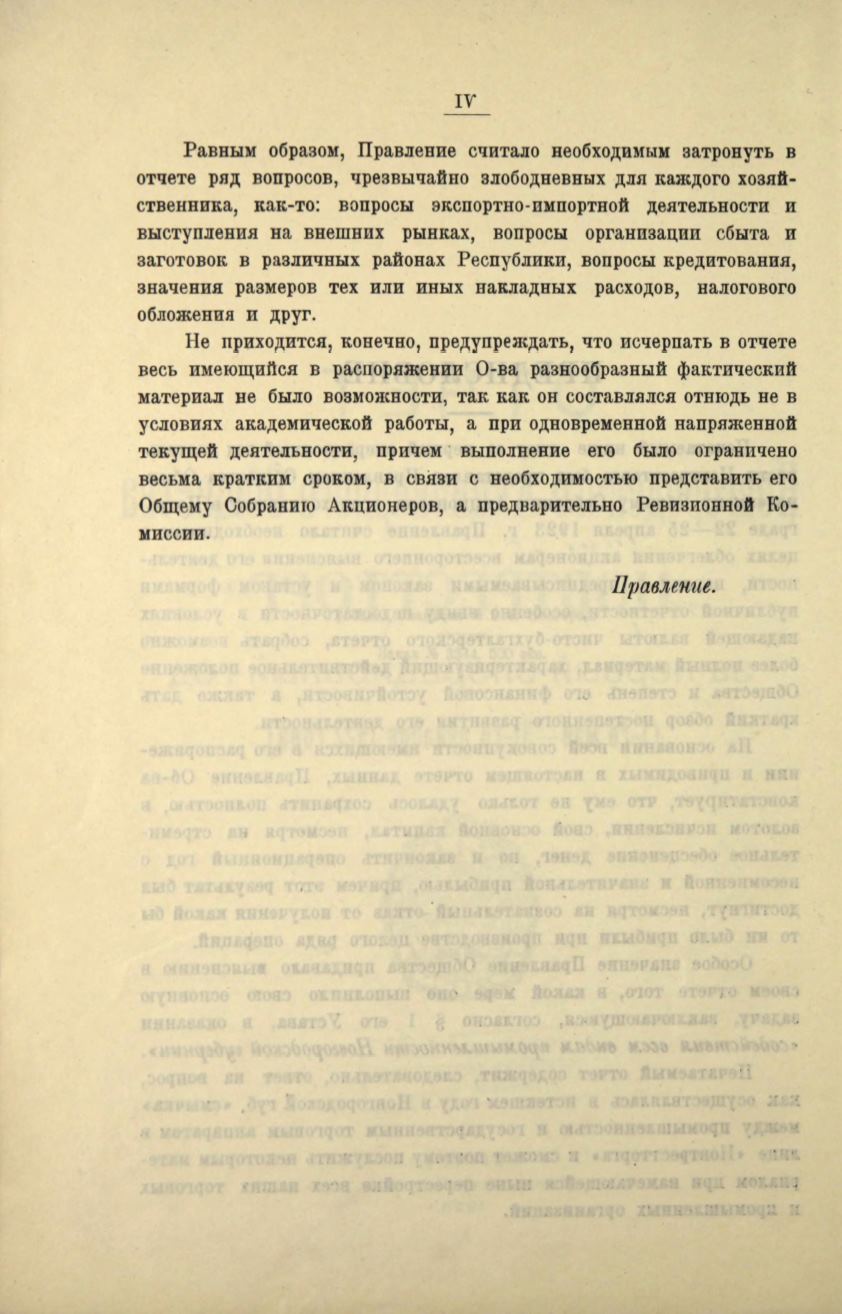 IV

Равным образом, Правление считало необходимым затронуть в отчете ряд вопросов, чрезвычайно злободневных для каждого хозяйственника, как-то: вопросы экспортно-импортной деятельности и выступления на внешних рынках, вопросы организации сбыта и заготовок в различных районах Республики, вопросы кредитования, значения размеров тех или иных накладных расходов, налогового обложения и друг.

Не приходится, конечно, предупреждать, что исчерпать в отчете весь имеющийся в распоряжении О-ва разнообразный фактический материал не было возможности, так как он составлялся отнюдь не в условиях академической работы, а при одновременной напряженной текущей деятельности, причем выполнение его было ограничено весьма кратким сроком, в связи с необходимостью представить его Общему Собранию Акционеров, а предварительно Ревизионной Комиссии.

Правление.